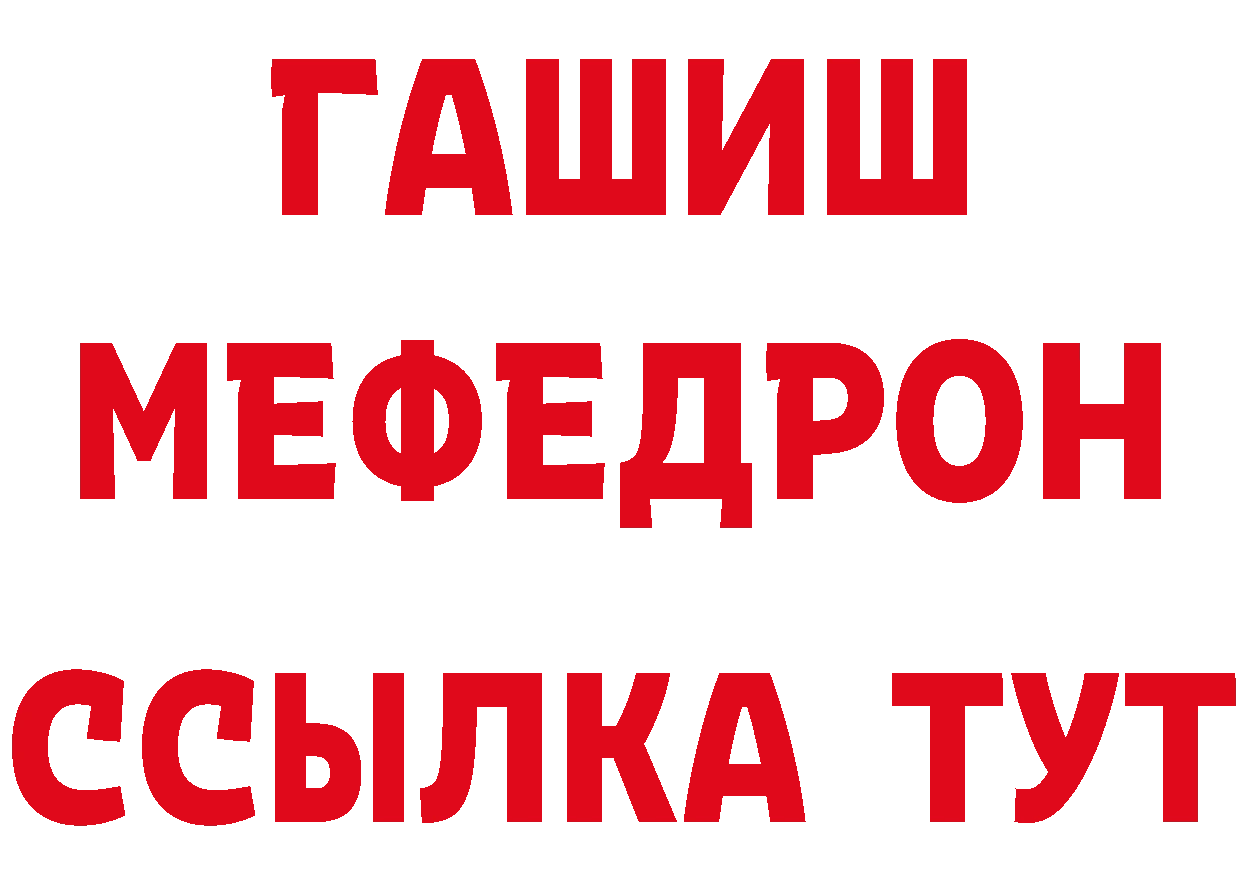 ГАШИШ
МЕФЕДРОН
ССЫЛКА ТУТ